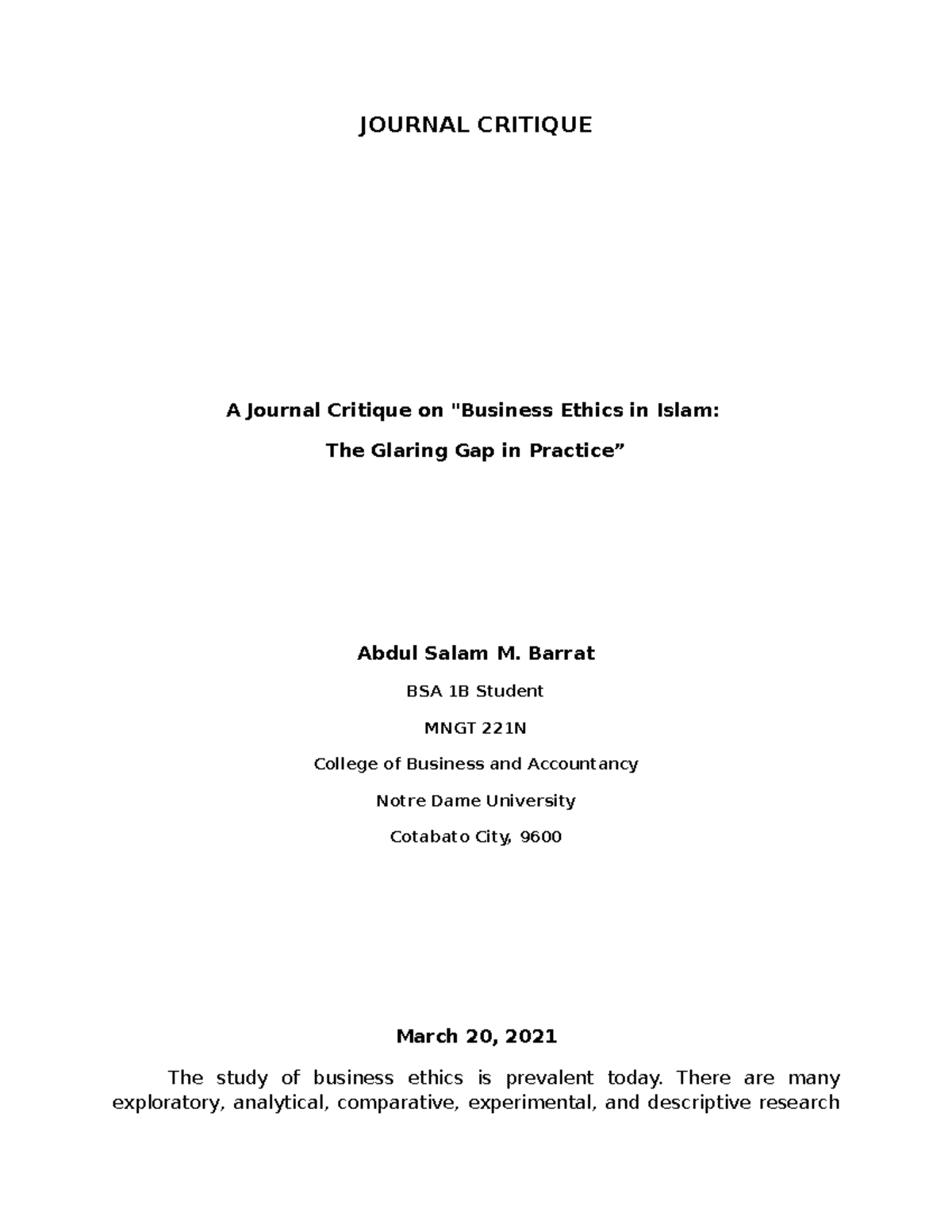 JOURNAL CRITIQUE

A Journal Critique on "Business Ethics in Islam:

The Glaring Gap in Practice”

Abdul Salam M. Barrat

BSA 1B Student

MNGT 221N

College of Business and Accountancy

Notre Dame University

Cotabato City, 9600

March 20, 2021

The study of business ethics is prevalent today. There are many exploratory, analytical, comparative, experimental, and descriptive research